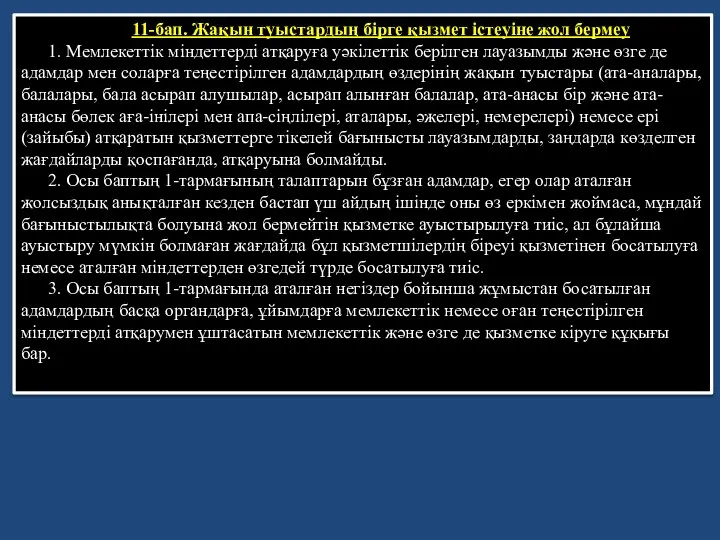 11-бап. Жақын туыстардың бірге қызмет істеуіне жол бермеу

1. Мемлекеттік міндеттерді атқаруға уәкілеттік берілген лауазымды және өзге де адамдар мен соларға теңестірілген адамдардың өздерінің жақын туыстары (ата-аналары, балалары, бала асырап алушылар, асырап алынған балалар, ата-анасы бір және ата-анасы бөлек аға-інілері мен апа-сіңлілері, аталары, әжелері, немерелері) немесе ері (зайыбы) атқаратын қызметтерге тікелей бағынысты лауазымдарды, заңдарда көзделген жағдайларды қоспағанда, атқаруына болмайды.

2. Осы баптың 1-тармағының талаптарын бұзған адамдар, егер олар аталған жолсыздық анықталған кезден бастап үш айдың ішінде оны өз еркімен жоймаса, мұндай бағыныстылықта болуына жол бермейтін қызметке ауыстырылуға тиіс, ал бұлайша ауыстыру мүмкін болмаған жағдайда бұл қызметшілердің біреуі қызметінен босатылуға немесе аталған міндеттерден өзгедей түрде босатылуға тиіс.

3. Осы баптың 1-тармағында аталған негіздер бойынша жұмыстан босатылған адамдардың басқа органдарға, ұйымдарға мемлекеттік немесе оған теңестірілген міндеттерді атқарумен ұштасатын мемлекеттік және өзге де қызметке кіруге құқығы бар.